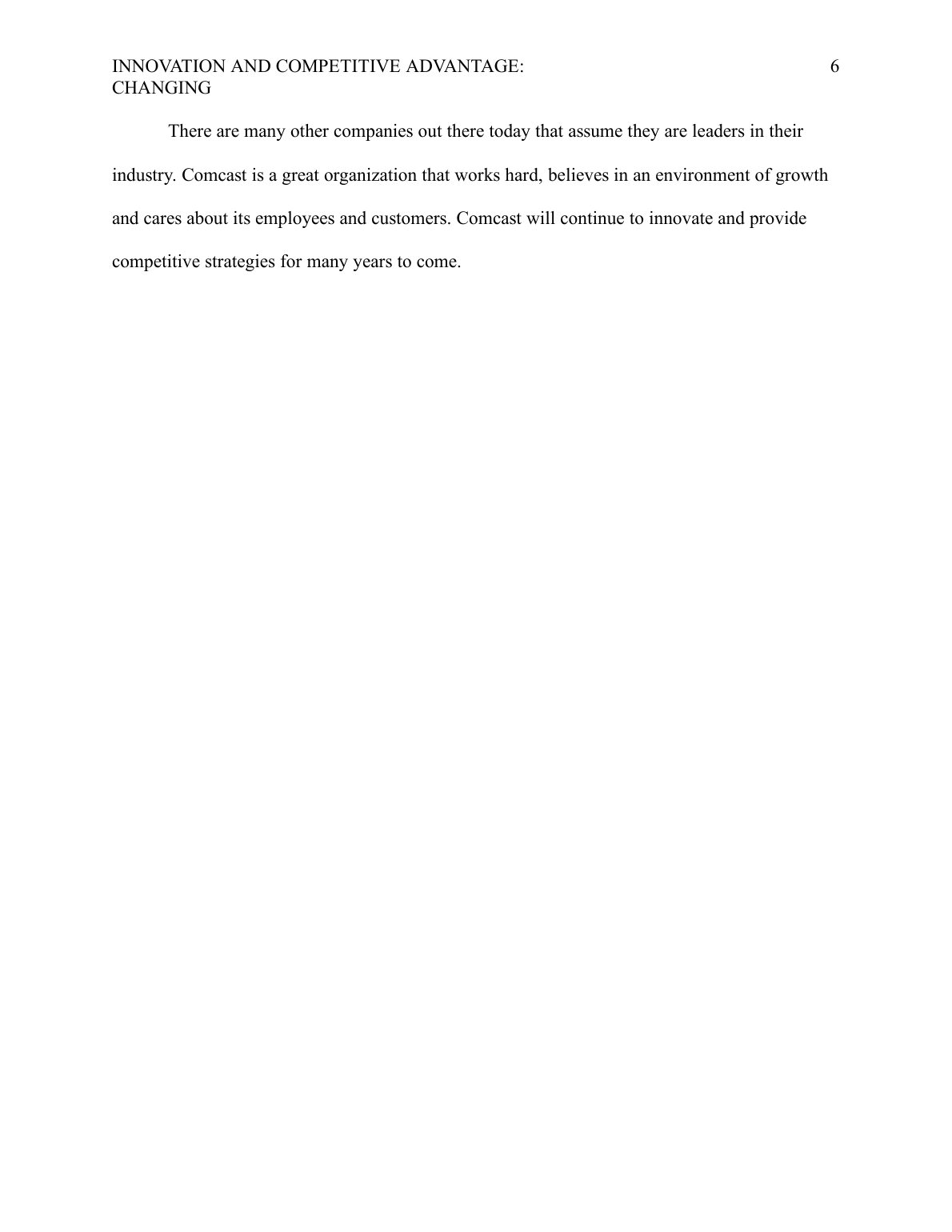 INNOVATION AND COMPETITIVE ADVANTAGE: CHANGING

6

There are many other companies out there today that assume they are leaders in their industry. Comcast is a great organization that works hard, believes in an environment of growth and cares about its employees and customers. Comcast will continue to innovate and provide competitive strategies for many years to come.